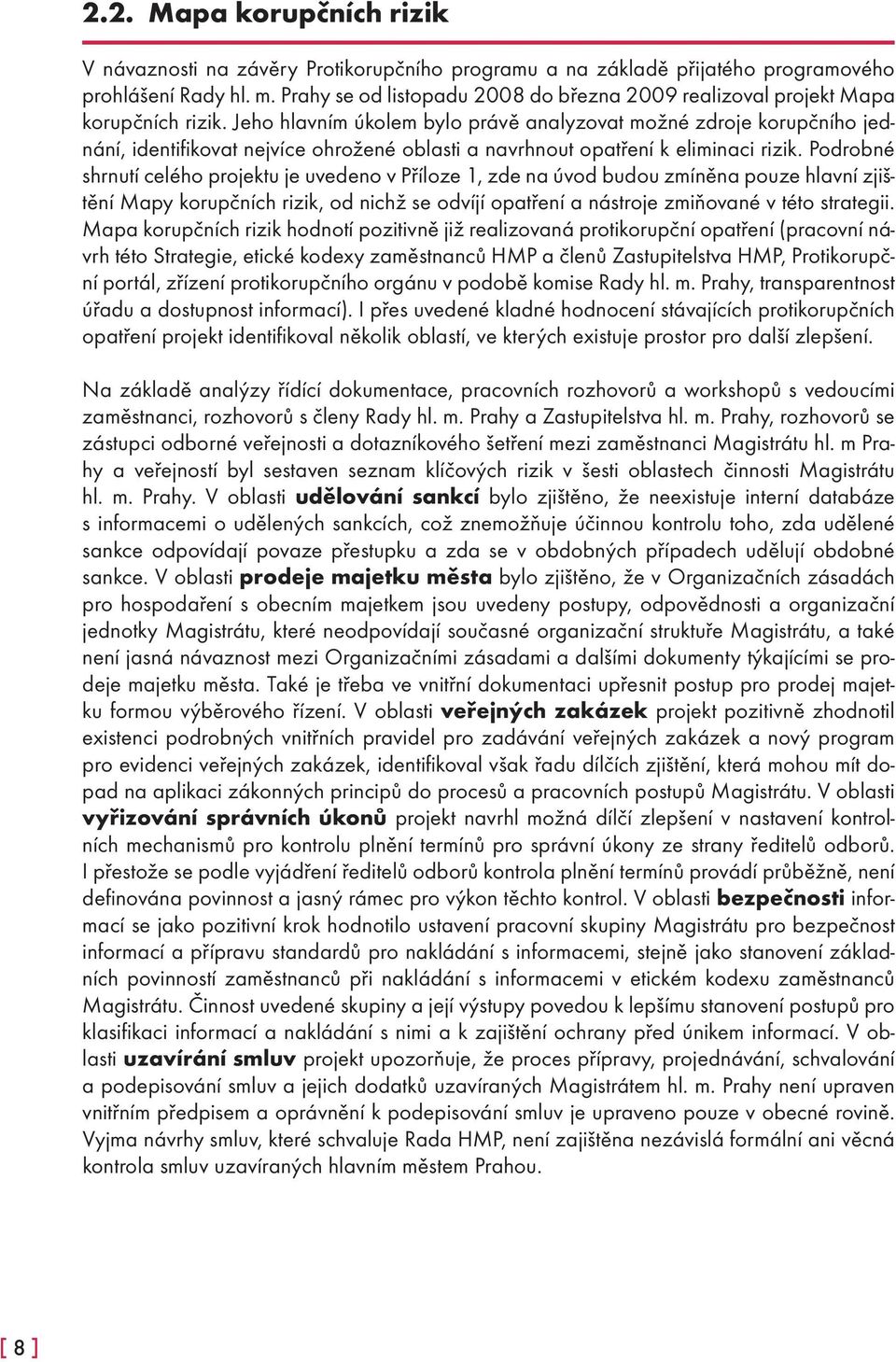 2.2. Mapa korupčních rizik

V návaznosti na závěry Protikorupčního programu a na základě přijatého programového prohlášení Rady hl. m. Prahy se od listopadu 2008 do března 2009 realizoval projekt Mapa korupčních rizik. Jeho hlavním úkolem bylo právě analyzovat možné zdroje korupčního jednání, identifikovat nejvíce ohrožené oblasti a navrhnout opatření k eliminaci rizik. Podrobné shrnutí celého projektu je uvedeno v Příloze 1, zde na úvod budou zmíněna pouze hlavní zjištění Mapy korupčních rizik, od nichž se odvíjí opatření a nástroje zmiňované v této strategii. Mapa korupčních rizik hodnotí pozitivně již realizovaná protikorupční opatření (pracovní návrh této Strategie, etické kodexy zaměstnanců HMP a členů Zastupitelstva HMP, Protikorupční portál, zřízení protikorupčního orgánu v podobě komise Rady hl. m. Prahy, transparentnost úřadu a dostupnost informací). I přes uvedené kladné hodnocení stávajících protikorupčních opatření projekt identifikoval několik oblastí, ve kterých existuje prostor pro další zlepšení.

Na základě analýzy řídící dokumentace, pracovních rozhovorů a workshopů s vedoucími zaměstnanci, rozhovorů s členy Rady hl. m. Prahy a Zastupitelstva hl. m. Prahy, rozhovorů se zástupci odborné veřejnosti a dotazníkového šetření mezi zaměstnanci Magistrátu hl. m Prahy a veřejností byl sestaven seznam klíčových rizik v šesti oblastech činnosti Magistrátu hl. m. Prahy. V oblasti udělování sankcí bylo zjištěno, že neexistuje interní databáze s informacemi o udělených sankcích, což znemožňuje účinnou kontrolu toho, zda udělené sankce odpovídají povaze přestupku a zda se v obdobných případech udělují obdobné sankce. V oblasti prodeje majetku města bylo zjištěno, že v Organizačních zásadách pro hospodaření s obecním majetkem jsou uvedeny postupy, odpovědnosti a organizační jednotky Magistrátu, které neodpovídají současné organizační struktuře Magistrátu, a také není jasná návaznost mezi Organizačními zásadami a dalšími dokumenty týkajícími se prodeje majetku města. Také je třeba ve vnitřní dokumentaci upřesnit postup pro prodej majetku formou výběrového řízení. V oblasti veřejných zakázek projekt pozitivně zhodnotil existenci podrobných vnitřních pravidel pro zadávání veřejných zakázek a nový program pro evidenci veřejných zakázek, identifikoval však řadu dílčích zjištění, která mohou mít dopad na aplikaci zákonných principů do procesů a pracovních postupů Magistrátu. V oblasti vyřizování správních úkonů projekt navrhl možná dílčí zlepšení v nastavení kontrolních mechanismů pro kontrolu plnění termínů pro správní úkony ze strany ředitelů odborů. I přestože se podle vyjádření ředitelů odborů kontrola plnění termínů provádí průběžně, není definována povinnost a jasný rámec pro výkon těchto kontrol. V oblasti bezpečnosti informací se jako pozitivní krok hodnotilo ustavení pracovní skupiny Magistrátu pro bezpečnost informací a přípravu standardů pro nakládání s informacemi, stejně jako stanovení základních povinností zaměstnanců při nakládání s informacemi v etickém kodexu zaměstnanců Magistrátu. Činnost uvedené skupiny a její výstupy povedou k lepšímu stanovení postupů pro klasifikaci informací a nakládání s nimi a k zajištění ochrany před únikem informací. V oblasti uzavírání smluv projekt upozorňuje, že proces přípravy, projednávání, schvalování a podepisování smluv a jejich dodatků uzavíraných Magistrátem hl. m. Prahy není upraven vnitřním předpisem a oprávnění k podepisování smluv je upraveno pouze v obecné rovině. Vyjma návrhy smluv, které schvaluje Rada HMP, není zajištěna nezávislá formální ani věcná kontrola smluv uzavíraných hlavním městem Prahou.

[ 8 ]